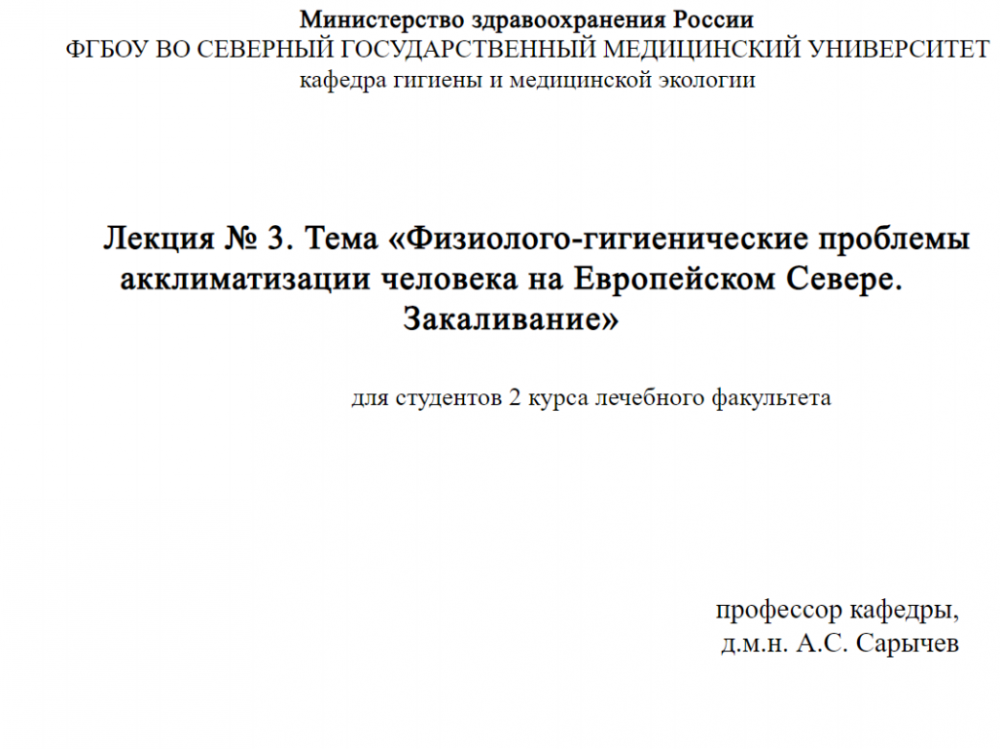 Министерство здравоохранения России
ФГБОУ ВО СЕВЕРНЫЙ ГОСУДАРСТВЕННЫЙ МЕДИЦИНСКИЙ УНИВЕРСИТЕТ
кафедра гигиены и медицинской экологии

Лекция № 3. Тема «Физиолого-гигиенические проблемы акклиматизации человека на Европейском Севере. Закаливание»

для студентов 2 курса лечебного факультета

профессор кафедры,
д.м.н. А.С. Сарычев